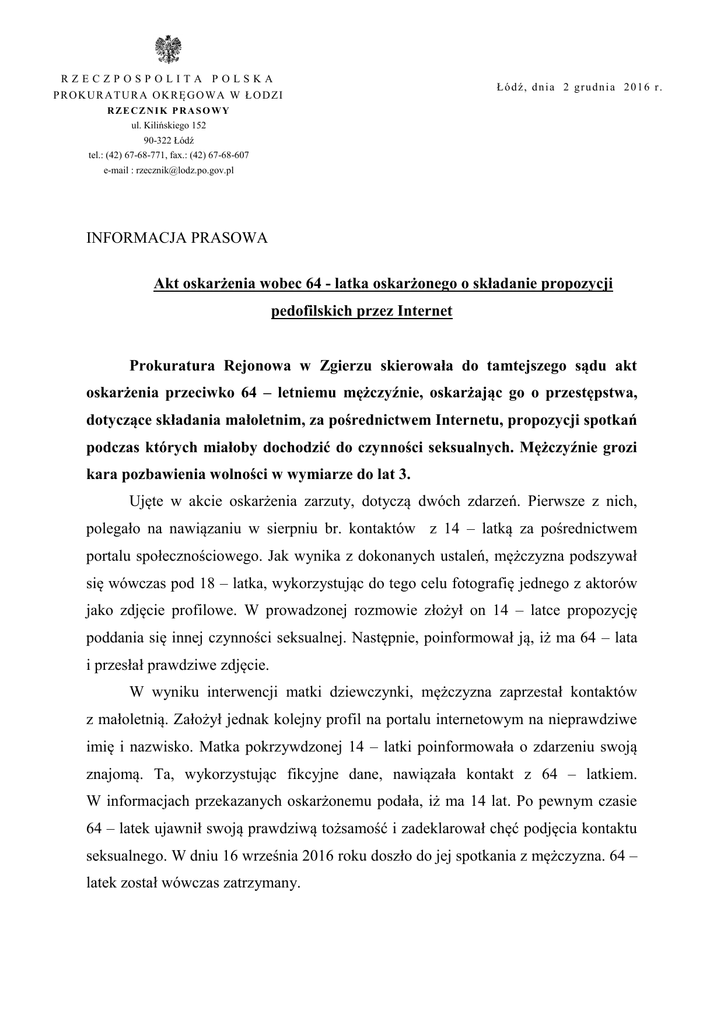 RZECZPOSPOLITA POLSKA
PROKURATURA OKRĘGOWA W ŁODZI
RZECZNIK PRASOWY
ul. Kilińskiego 152
90-322 Łódź
tel.: (42) 67-68-771, fax.: (42) 67-68-607
e-mail : rzecznik@lodz.po.gov.pl

Łódź, dnia 2 grudnia 2016 r.

INFORMACJA PRASOWA

Akt oskarżenia wobec 64 - latka oskarżonego o składanie propozycji pedofilskich przez Internet

Prokuratura Rejonowa w Zgierzu skierowała do tamtejszego sądu akt oskarżenia przeciwko 64 – letniemu mężczyźnie, oskarżając go o przestępstwa, dotyczące składania małoletnim, za pośrednictwem Internetu, propozycji spotkań podczas których miałoby dochodzić do czynności seksualnych. Mężczyźnie grozi kara pozbawienia wolności w wymiarze do lat 3.

Ujęte w akcie oskarżenia zarzuty, dotyczą dwóch zdarzeń. Pierwsze z nich, polegało na nawiązaniu w sierpniu br. kontaktów z 14 – latką za pośrednictwem portalu społecznościowego. Jak wynika z dokonanych ustaleń, mężczyzna podszywał się wówczas pod 18 – latka, wykorzystując do tego celu fotografię jednego z aktorów jako zdjęcie profilowe. W prowadzonej rozmowie złożył on 14 – latce propozycję poddania się innej czynności seksualnej. Następnie, poinformował ją, iż ma 64 – lata i przesłał prawdziwe zdjęcie.

W wyniku interwencji matki dziewczynki, mężczyzna zaprzestał kontaktów z małoletnią. Założył jednak kolejny profil na portalu internetowym na nieprawdziwe imię i nazwisko. Matka pokrzywdzonej 14 – latki poinformowała o zdarzeniu swoją znajomą. Ta, wykorzystując fikcyjne dane, nawiązała kontakt z 64 – latkiem. W informacjach przekazanych oskarżonemu podała, iż ma 14 lat. Po pewnym czasie 64 – latek ujawnił swoją prawdziwą tożsamość i zadeklarował chęć podjęcia kontaktu seksualnego. W dniu 16 września 2016 roku doszło do jej spotkania z mężczyzna. 64 – latek został wówczas zatrzymany.